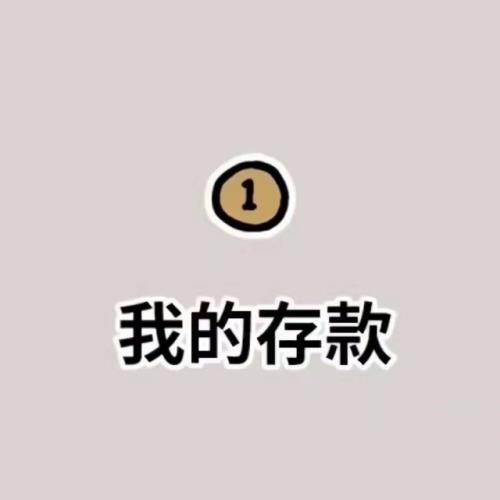 1

我的存款